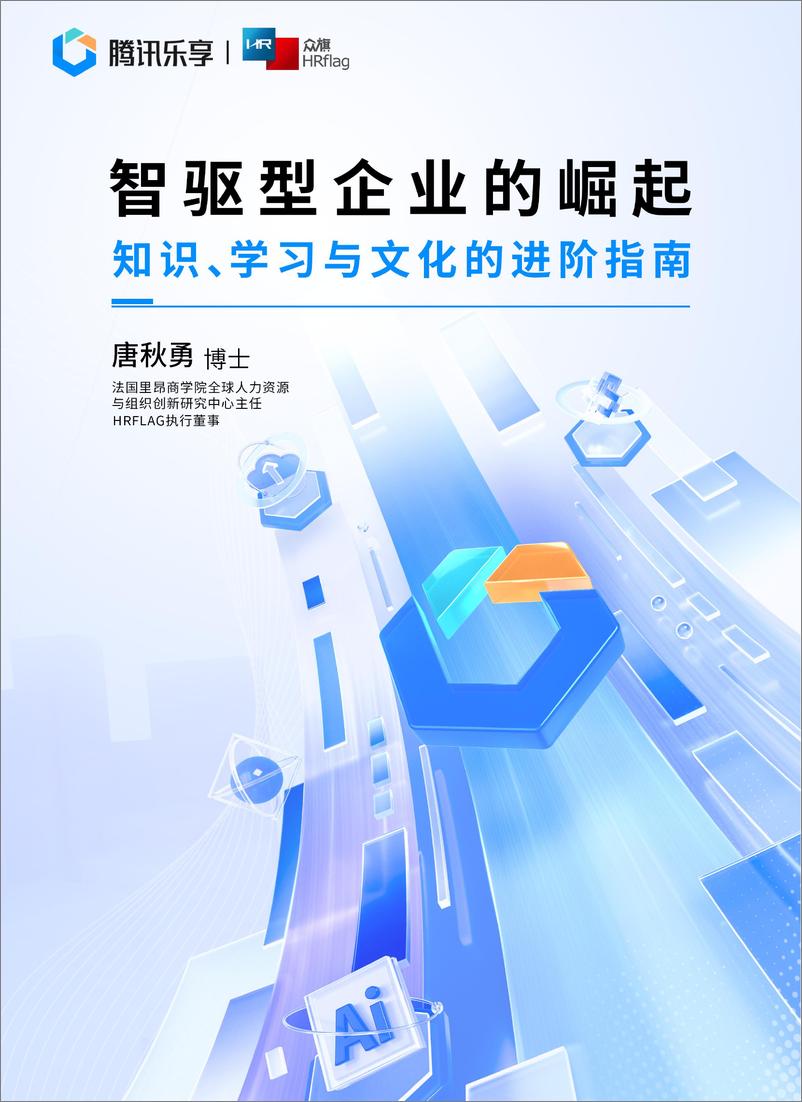 腾讯乐享 | HR 众旗 HRflag

智驱型企业的崛起

知识、学习与文化的进阶指南

唐秋勇 博士

法国里昂商学院全球人力资源与组织创新研究中心主任
HRFLAG执行董事

Ai